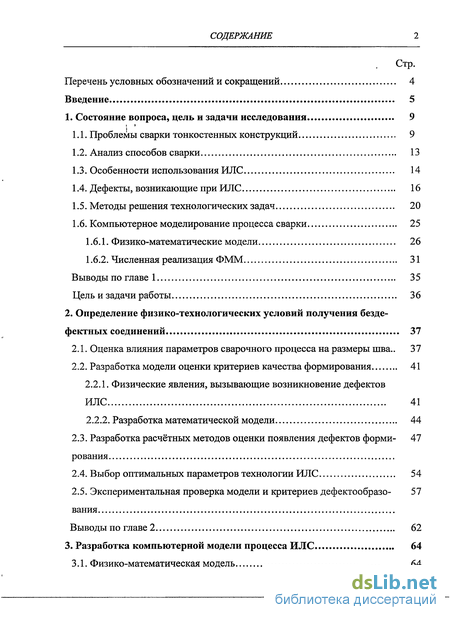 СОДЕРЖАНИЕ 2

Стр.

Перечень условных обозначений и сокращений 4

Введение 5

1. Состояние вопроса, цель и задачи исследования 9

1.1. Проблемы сварки тонкостенных конструкций 9

1.2. Анализ способов сварки 13

1.3. Особенности использования ИЛС 14

1.4. Дефекты, возникающие при ИЛС 16

1.5. Методы решения технологических задач 20

1.6. Компьютерное моделирование процесса сварки 25

1.6.1. Физико-математические модели 26

1.6.2. Численная реализация ФММ 31

Выводы по главе 1 35

Цель и задачи работы 36

2. Определение физико-технологических условий получения бездефектных соединений 37

2.1. Оценка влияния параметров сварочного процесса на размеры шва 37

2.2. Разработка модели оценки критериев качества формирования 41

2.2.1. Физические явления, вызывающие возникновение дефектов ИЛС 41

2.2.2. Разработка математической модели 44

2.3. Разработка расчётных методов оценки появления дефектов формирования 47

2.4. Выбор оптимальных параметров технологии ИЛС 54

2.5. Экспериментальная проверка модели и критериев дефектообразования 57

Выводы по главе 2 62

3. Разработка компьютерной модели процесса ИЛС 64

3.1. Физико-математическая модель 64

dsLib.net
библиотека диссертаций